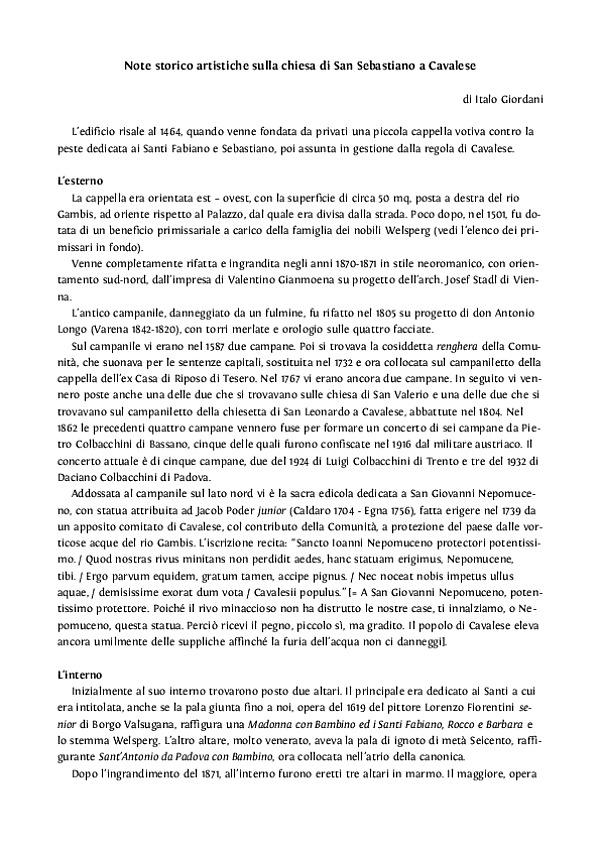 Note storico artistiche sulla chiesa di San Sebastiano a Cavalese

di Italo Giordani

L'edificio risale al 1464, quando venne fondata da privati una piccola cappella votiva contro la peste dedicata ai Santi Fabiano e Sebastiano, poi assunta in gestione dalla regola di Cavalese.

L'esterno

La cappella era orientata est – ovest, con la superficie di circa 50 mq, posta a destra del rio Gambis, ad oriente rispetto al Palazzo, dal quale era divisa dalla strada. Poco dopo, nel 1501, fu dotata di un beneficio primissariale a carico della famiglia dei nobili Welsperg (vedi l'elenco dei primissari in fondo).

Venne completamente rifatta e ingrandita negli anni 1870-1871 in stile neoromanico, con orientamento sud-nord, dall'impresa di Valentino Gianmoena su progetto dell'arch. Josef Stadl di Vienna.

L'antico campanile, danneggiato da un fulmine, fu rifatto nel 1805 su progetto di don Antonio Longo (Varena 1842-1820), con torri merlate e orologio sulle quattro facciate.

Sul campanile vi erano nel 1587 due campane. Poi si trovava la cosiddetta renghera della Comunità, che suonava per le sentenze capitali, sostituita nel 1732 e ora collocata sul campaniletto della cappella dell'ex Casa di Riposo di Tesero. Nel 1767 vi erano ancora due campane. In seguito vi vennero poste anche una delle due che si trovavano sulle chiesa di San Valerio e una delle due che si trovavano sul campaniletto della chiesetta di San Leonardo a Cavalese, abbattute nel 1804. Nel 1862 le precedenti quattro campane vennero fuse per formare un concerto di sei campane da Pietro Colbacchini di Bassano, cinque delle quali furono confiscate nel 1916 dal militare austriaco. Il concerto attuale è di cinque campane, due del 1924 di Luigi Colbacchini di Trento e tre del 1932 di Daciano Colbacchini di Padova.

Addossata al campanile sul lato nord vi è la sacra edicola dedicata a San Giovanni Nepomuceno, con statua attribuita ad Jacob Poder junior (Caldaro 1704 - Egna 1756), fatta erigere nel 1739 da un apposito comitato di Cavalese, col contributo della Comunità, a protezione del paese dalle vorticose acque del rio Gambis. L'iscrizione recita: "Sancto Ioanni Nepomuceno protectori potentissimo. / Quod nostras rivus minitans non perdidit aedes, hanc statuam erigimus, Nepomucene, tibi. / Ergo parvum equidem, gratum tamen, accipe pignus. / Nec noceat nobis impetus ullus aquae, / demisissime exorat dum vota / Cavalesii populus." [= A San Giovanni Nepomuceno, potentissimo protettore. Poiché il rivo minaccioso non ha distrutto le nostre case, ti innalziamo, o Nepomuceno, questa statua. Perciò ricevi il pegno, piccolo sì, ma gradito. Il popolo di Cavalese eleva ancora umilmente delle suppliche affinché la furia dell'acqua non ci danneggi].

L'interno

Inizialmente al suo interno trovarono posto due altari. Il principale era dedicato ai Santi a cui era intitolata, anche se la pala giunta fino a noi, opera del 1619 del pittore Lorenzo Fiorentini senior di Borgo Valsugana, raffigura una Madonna con Bambino ed i Santi Fabiano, Rocco e Barbara e lo stemma Welsperg. L'altro altare, molto venerato, aveva la pala di ignoto di metà Seicento, raffigurante Sant'Antonio da Padova con Bambino, ora collocata nell'atrio della canonica.

Dopo l'ingrandimento del 1871, all'interno furono eretti tre altari in marmo. Il maggiore, opera